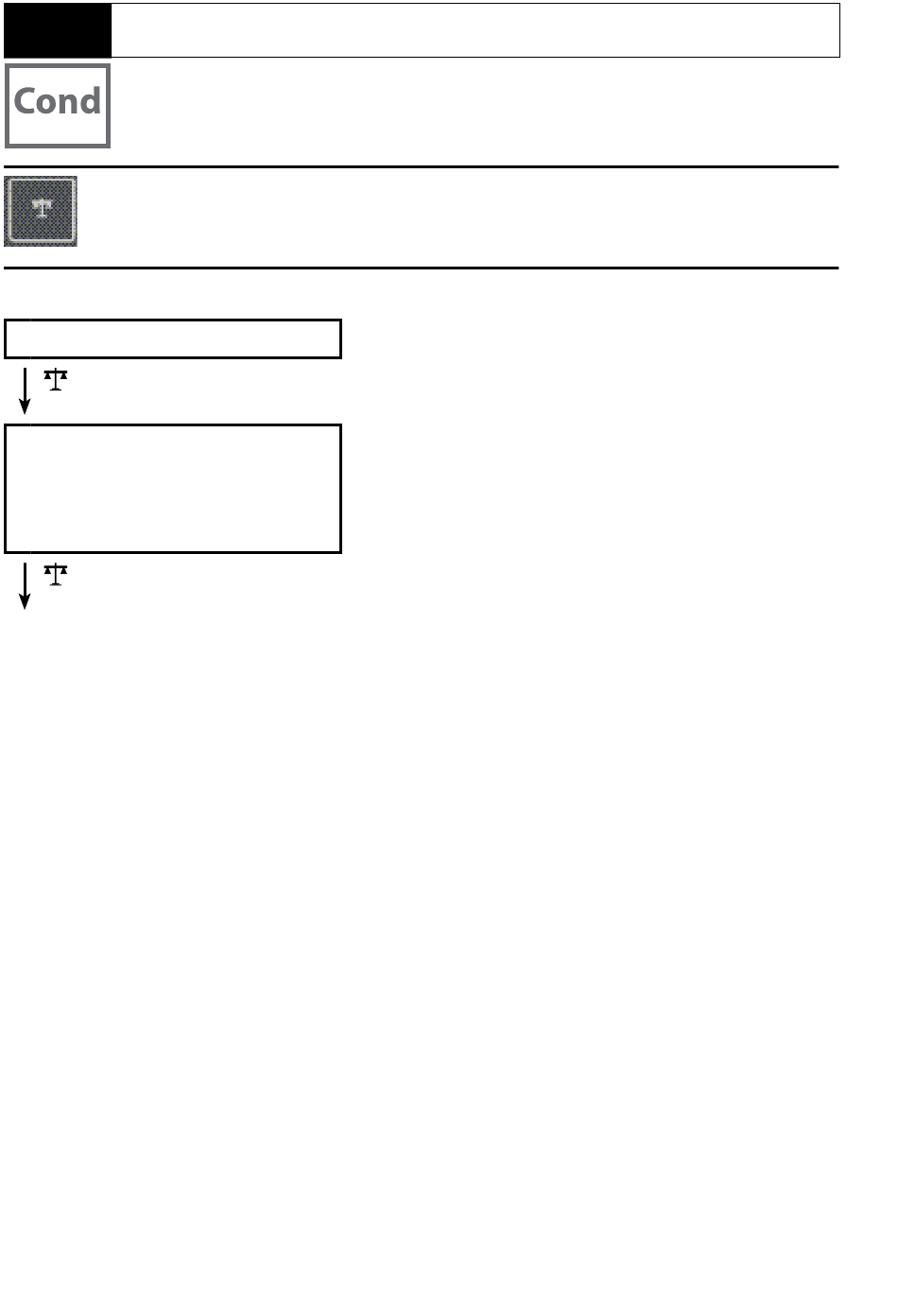 Cond